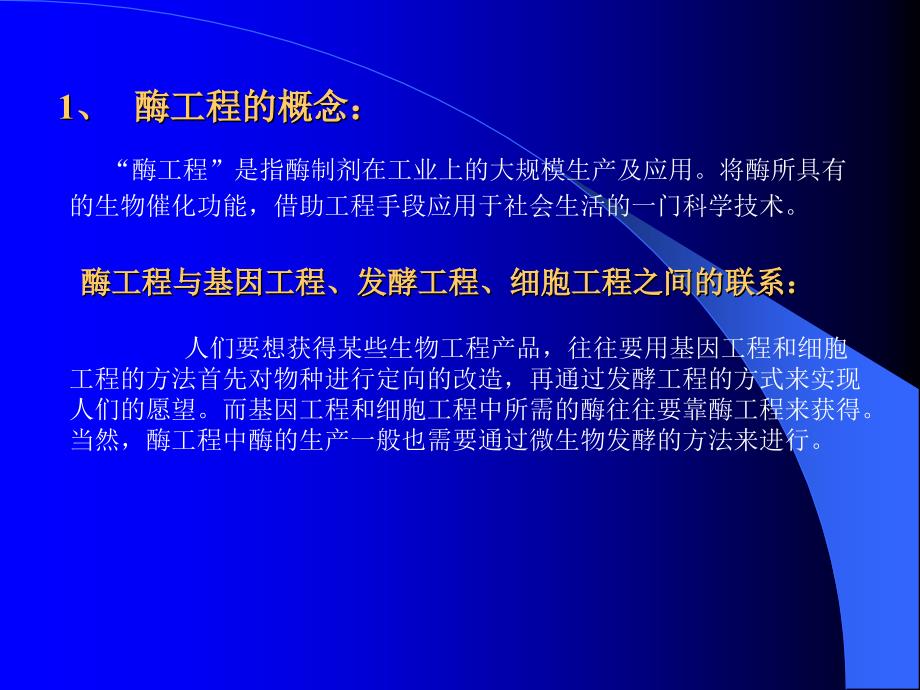 1、 酶工程的概念：

“酶工程”是指酶制剂在工业上的大规模生产及应用。将酶所具有的生物催化功能，借助工程手段应用于社会生活的一门科学技术。

酶工程与基因工程、发酵工程、细胞工程之间的联系：

人们要想获得某些生物工程产品，往往要用基因工程和细胞工程的方法首先对物种进行定向的改造，再通过发酵工程的方式来实现人们的愿望。而基因工程和细胞工程中所需的酶往往要靠酶工程来获得。当然，酶工程中酶的生产一般也需要通过微生物发酵的方法来进行。